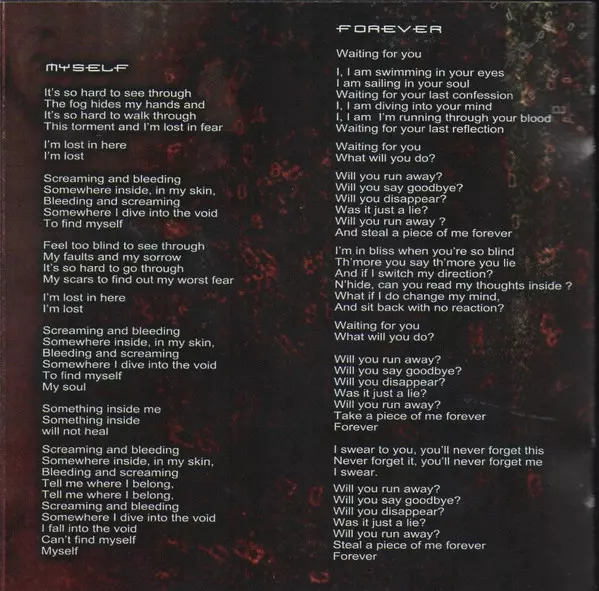 MYSELF

It's so hard to see through
The fog hides my hands and
It's so hard to walk through
This torment and I'm lost in fear

I'm lost in here
I'm lost

Screaming and bleeding
Somewhere inside, in my skin,
Bleeding and screaming
Somewhere I dive into the void
To find myself

Feel too blind to see through
My faults and my sorrow
It's so hard to go through
My scars to find out my worst fear

I'm lost in here
I'm lost

Screaming and bleeding
Somewhere inside, in my skin,
Bleeding and screaming
Somewhere I dive into the void
To find myself
My soul

Something inside me
Something inside
will not heal

Screaming and bleeding
Somewhere inside, in my skin,
Bleeding and screaming
Tell me where I belong,
Tell me where I belong,
Screaming and bleeding
Somewhere I dive into the void
I fall into the void
Can't find myself
Myself

FOREVER

Waiting for you

I, I am swimming in your eyes
I am sailing in your soul
Waiting for your last confession
I, I am diving into your mind
I, I am I'm running through your blood
Waiting for your last reflection

Waiting for you
What will you do?

Will you run away?
Will you say goodbye?
Will you disappear?
Was it just a lie?
Will you run away ?
And steal a piece of me forever

I'm in bliss when you're so blind
Th'more you say th'more you lie
And if I switch my direction?
N'hide, can you read my thoughts inside ?
What if I do change my mind,
And sit back with no reaction?

Waiting for you
What will you do?

Will you run away?
Will you say goodbye?
Will you disappear?
Was it just a lie?
Will you run away?
Take a piece of me forever
Forever

I swear to you, you'll never forget this
Never forget it, you'll never forget me
I swear.

Will you run away?
Will you say goodbye?
Will you disappear?
Was it just a lie?
Will you run away?
Steal a piece of me forever
Forever